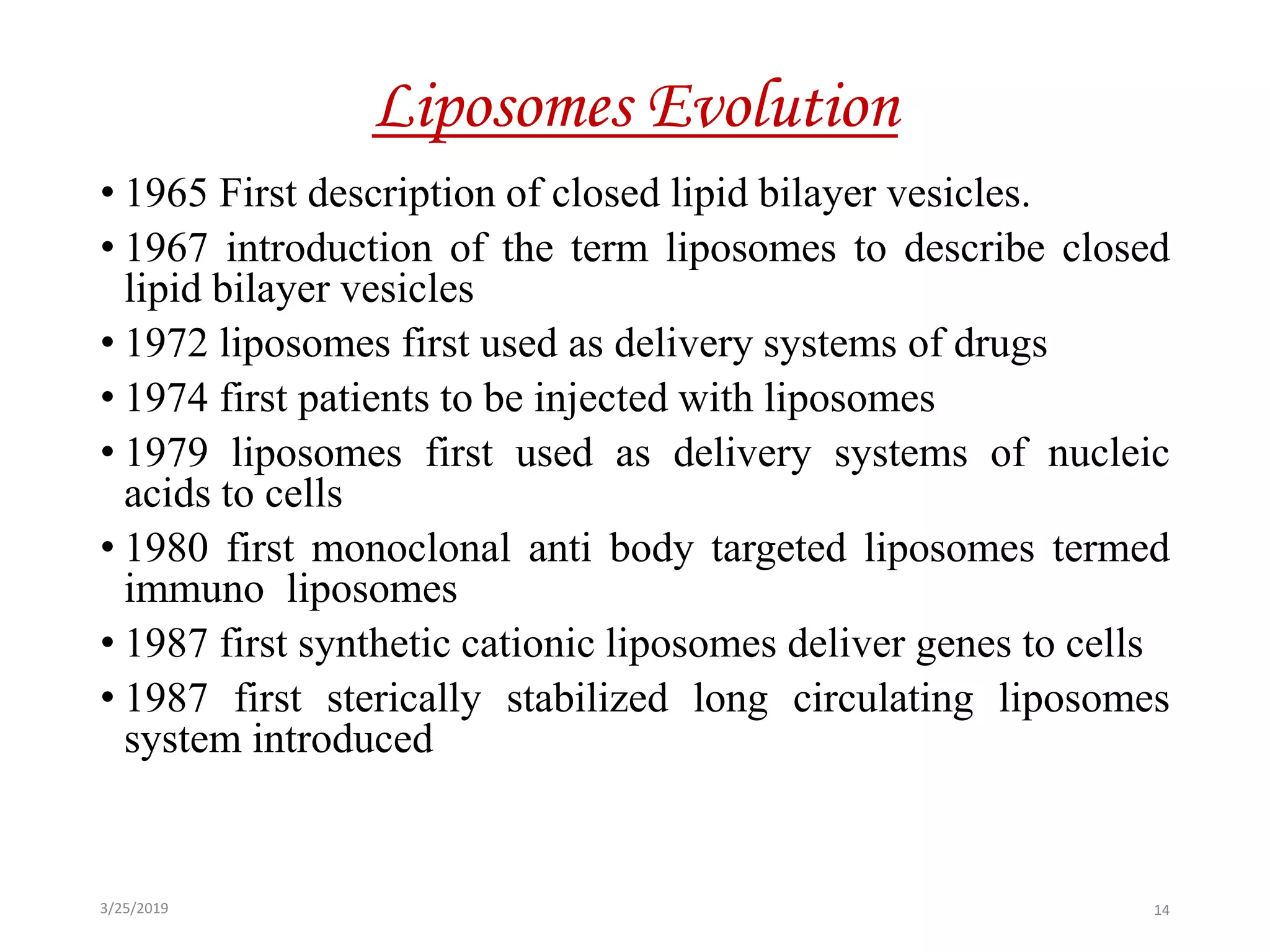 Liposomes Evolution

• 1965 First description of closed lipid bilayer vesicles.
• 1967 introduction of the term liposomes to describe closed lipid bilayer vesicles
• 1972 liposomes first used as delivery systems of drugs
• 1974 first patients to be injected with liposomes
• 1979 liposomes first used as delivery systems of nucleic acids to cells
• 1980 first monoclonal anti body targeted liposomes termed immuno liposomes
• 1987 first synthetic cationic liposomes deliver genes to cells
• 1987 first sterically stabilized long circulating liposomes system introduced

3/25/2019

14